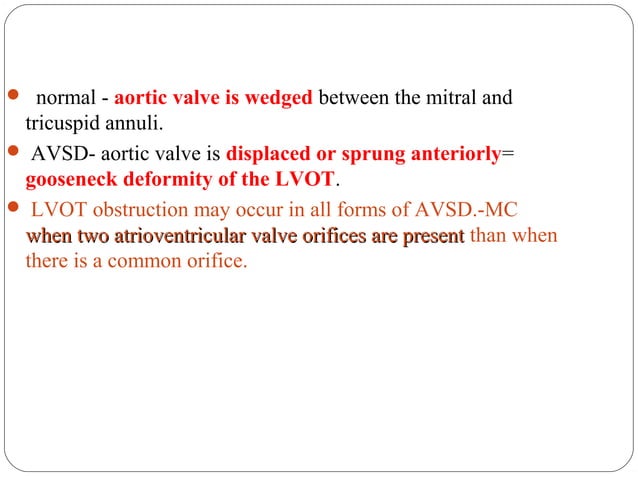 normal - aortic valve is wedged between the mitral and tricuspid annuli.

AVSD- aortic valve is displaced or sprung anteriorly= gooseneck deformity of the LVOT.

LVOT obstruction may occur in all forms of AVSD.-MC when two atrioventricular valve orifices are present than when there is a common orifice.